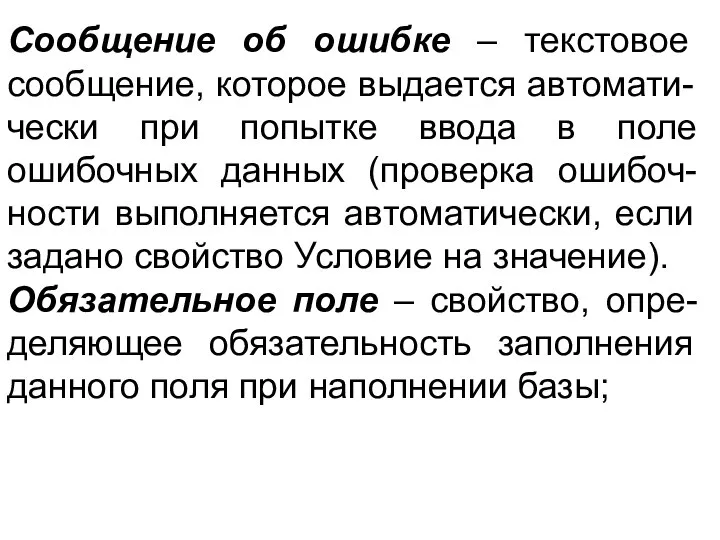 Сообщение об ошибке – текстовое сообщение, которое выдается автоматически при попытке ввода в поле ошибочных данных (проверка ошибочности выполняется автоматически, если задано свойство Условие на значение).
Обязательное поле – свойство, определяющее обязательность заполнения данного поля при наполнении базы;